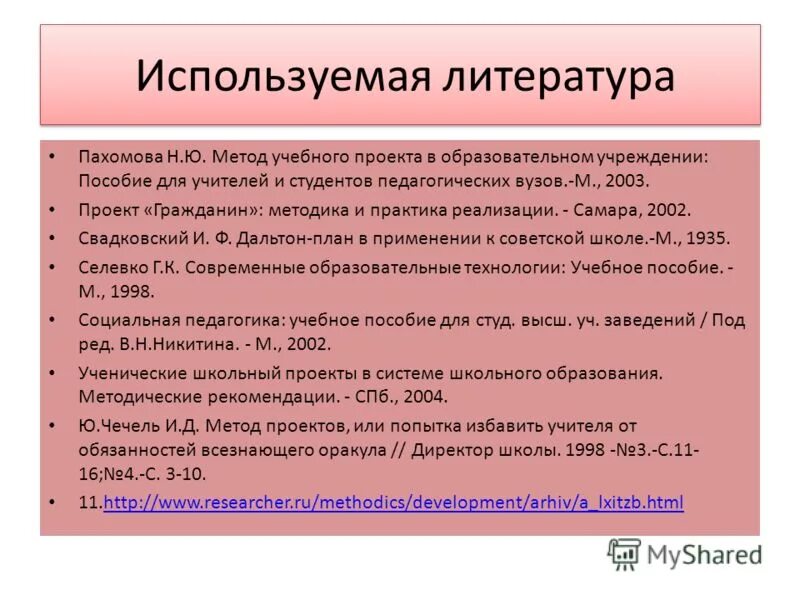 Используемая литература

• Пахомова Н.Ю. Метод учебного проекта в образовательном учреждении: Пособие для учителей и студентов педагогических вузов.-М., 2003.
• Проект «Гражданин»: методика и практика реализации. - Самара, 2002.
• Свадковский И. Ф. Дальтон-план в применении к советской школе.-М., 1935.
• Селевко Г.К. Современные образовательные технологии: Учебное пособие. - М., 1998.
• Социальная педагогика: учебное пособие для студ. высш. уч. заведений / Под ред. В.Н.Никитина. - М., 2002.
• Ученические школьный проекты в системе школьного образования. Методические рекомендации. - СПб., 2004.
• Ю.Чечель И.Д. Метод проектов, или попытка избавить учителя от обязанностей всезнающего оракула // Директор школы. 1998 -№3.-С.11-16;№4.-С. 3-10.
• 11.http://www.researcher.ru/methodics/development/arhiv/a_lxitzb.html

MyShared